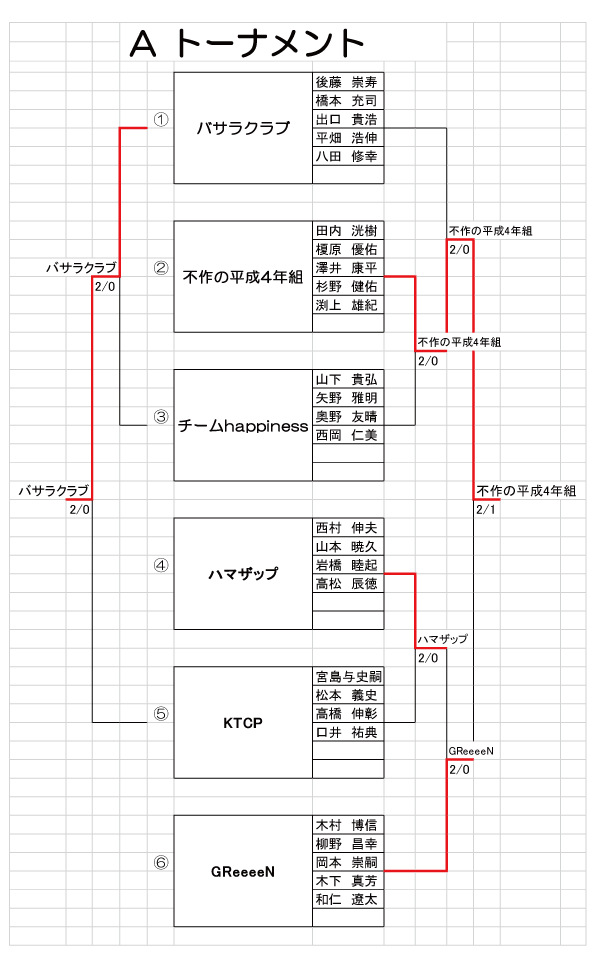 A トーナメント

① バサラクラブ
後藤 崇寿
橋本 充司
出口 貴浩
平畑 浩伸
八田 修幸

② 不作の平成4年組
田内 洸樹
榎原 優佑
澤井 康平
杉野 健佑
渕上 雄紀

③ チームhappiness
山下 貴弘
矢野 雅明
奥野 友晴
西岡 仁美

④ ハマザップ
西村 伸夫
山本 暁久
岩橋 睦起
高松 辰徳

⑤ KTCP
宮島与史嗣
松本 義史
高橋 伸彰
口井 祐典

⑥ GReeeeN
木村 博信
柳野 昌幸
岡本 崇嗣
木下 真芳
和仁 遼太

バサラクラブ
2/0

バサラクラブ
2/0

不作の平成4年組
2/0

不作の平成4年組
2/0

不作の平成4年組
2/1

ハマザップ
2/0

GReeeeN
2/0